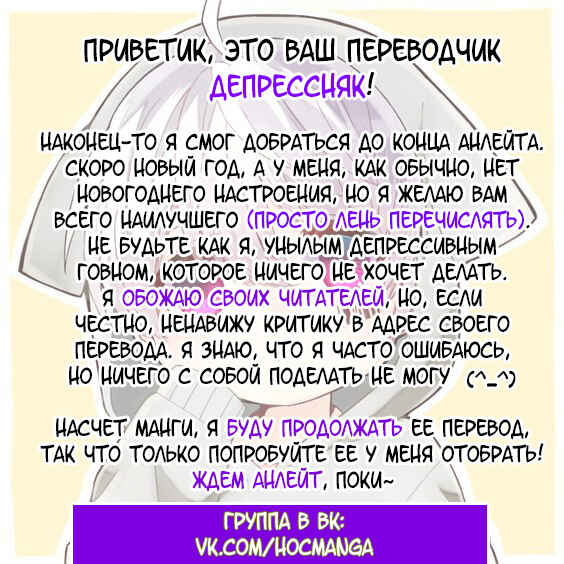 ПРИВЕТИК, ЭТО ВАШ ПЕРЕВОДЧИК ДЕПРЕССНЯК!

НАКОНЕЦ-ТО Я СМОГ ДОБРАТЬСЯ ДО КОНЦА АНЛЕЙТА. СКОРО НОВЫЙ ГОД, А У МЕНЯ, КАК ОБЫЧНО, НЕТ НОВОГОДНЕГО НАСТРОЕНИЯ, НО Я ЖЕЛАЮ ВАМ ВСЕГО НАИЛУЧШЕГО (ПРОСТО ЛЕНЬ ПЕРЕЧИСЛЯТЬ). НЕ БУДЬТЕ КАК Я, УНЫЛЫМ ДЕПРЕССИВНЫМ ГОВНОМ, КОТОРОЕ НИЧЕГО НЕ ХОЧЕТ ДЕЛАТЬ. Я ОБОЖАЮ СВОИХ ЧИТАТЕЛЕЙ, НО, ЕСЛИ ЧЕСТНО, НЕНАВИЖУ КРИТИКУ В АДРЕС СВОЕГО ПЕРЕВОДА. Я ЗНАЮ, ЧТО Я ЧАСТО ОШИБАЮСЬ, НО НИЧЕГО С СОБОЙ ПОДЕЛАТЬ НЕ МОГУ (^_^)

НАСЧЕТ МАНГИ, Я БУДУ ПРОДОЛЖАТЬ ЕЕ ПЕРЕВОД, ТАК ЧТО ТОЛЬКО ПОПРОБУЙТЕ ЕЕ У МЕНЯ ОТОБРАТЬ! ЖДЕМ АНЛЕЙТ, ПОКИ~

ГРУППА В ВК:
VK.COM/HOCMANGA